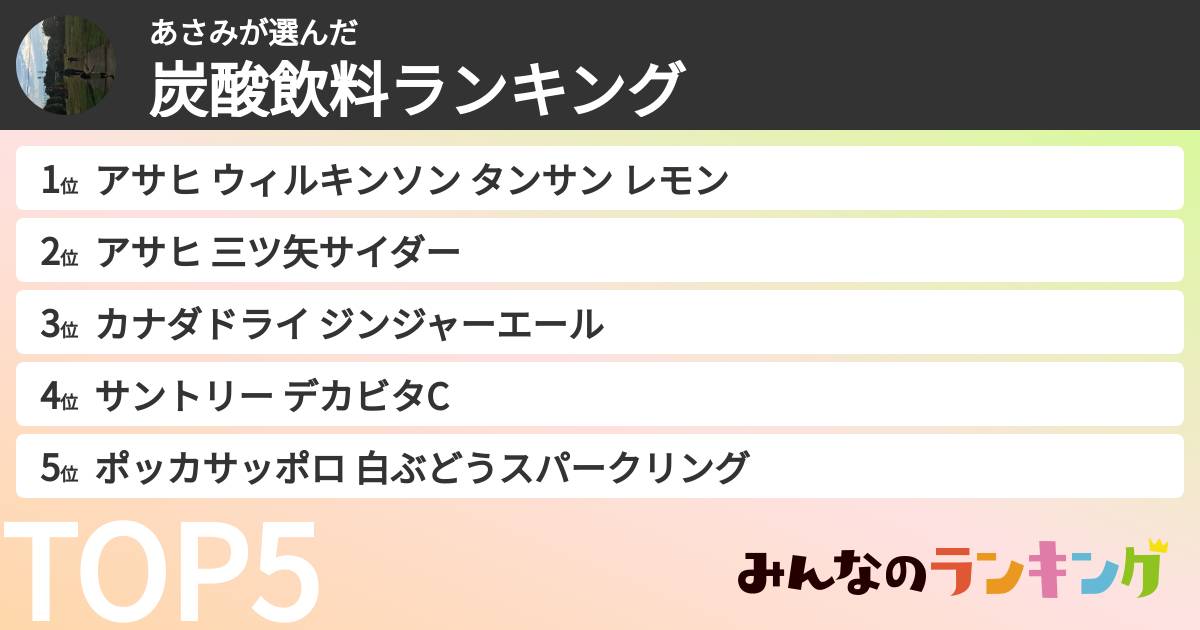 あさみが選んだ
炭酸飲料ランキング

1位 アサヒ ウィルキンソン タンサン レモン
2位 アサヒ 三ツ矢サイダー
3位 カナダドライ ジンジャーエール
4位 サントリー デカビタC
5位 ポッカサッポロ 白ぶどうスパークリング

TOP5

みんなのランキング